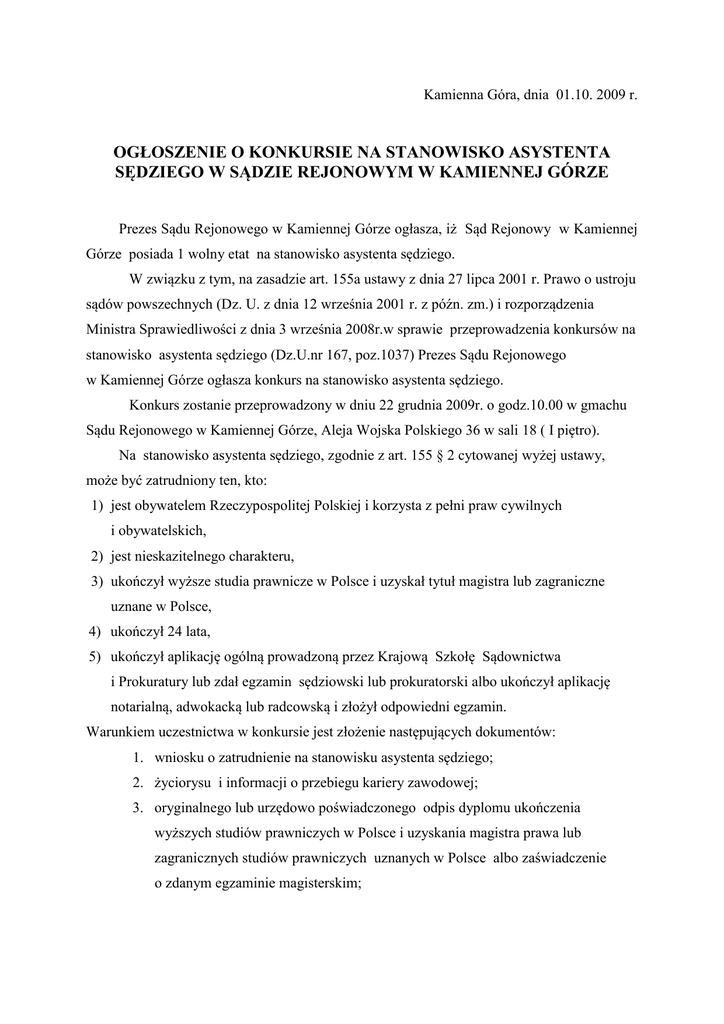 Kamienna Góra, dnia 01.10. 2009 r.

OGŁOSZENIE O KONKURSIE NA STANOWISKO ASYSTENTA SĘDZIEGO W SĄDZIE REJONOWYM W KAMIENNEJ GÓRZE

Prezes Sądu Rejonowego w Kamiennej Górze ogłasza, iż Sąd Rejonowy w Kamiennej Górze posiada 1 wolny etat na stanowisko asystenta sędziego.

W związku z tym, na zasadzie art. 155a ustawy z dnia 27 lipca 2001 r. Prawo o ustroju sądów powszechnych (Dz. U. z dnia 12 września 2001 r. z późn. zm.) i rozporządzenia Ministra Sprawiedliwości z dnia 3 września 2008r.w sprawie przeprowadzenia konkursów na stanowisko asystenta sędziego (Dz.U.nr 167, poz.1037) Prezes Sądu Rejonowego w Kamiennej Górze ogłasza konkurs na stanowisko asystenta sędziego.

Konkurs zostanie przeprowadzony w dniu 22 grudnia 2009r. o godz.10.00 w gmachu Sądu Rejonowego w Kamiennej Górze, Aleja Wojska Polskiego 36 w sali 18 ( I piętro).

Na stanowisko asystenta sędziego, zgodnie z art. 155 § 2 cytowanej wyżej ustawy, może być zatrudniony ten, kto:
1) jest obywatelem Rzeczypospolitej Polskiej i korzysta z pełni praw cywilnych i obywatelskich,
2) jest nieskazitelnego charakteru,
3) ukończył wyższe studia prawnicze w Polsce i uzyskał tytuł magistra lub zagraniczne uznane w Polsce,
4) ukończył 24 lata,
5) ukończył aplikację ogólną prowadzoną przez Krajową Szkołę Sądownictwa i Prokuratury lub zdał egzamin sędziowski lub prokuratorski albo ukończył aplikację notarialną, adwokacką lub radcowską i złożył odpowiedni egzamin.
Warunkiem uczestnictwa w konkursie jest złożenie następujących dokumentów:
1. wniosku o zatrudnienie na stanowisku asystenta sędziego;
2. życiorysu i informacji o przebiegu kariery zawodowej;
3. oryginalnego lub urzędowo poświadczonego odpis dyplomu ukończenia wyższych studiów prawniczych w Polsce i uzyskania magistra prawa lub zagranicznych studiów prawniczych uznanych w Polsce albo zaświadczenie o zdanym egzaminie magisterskim;